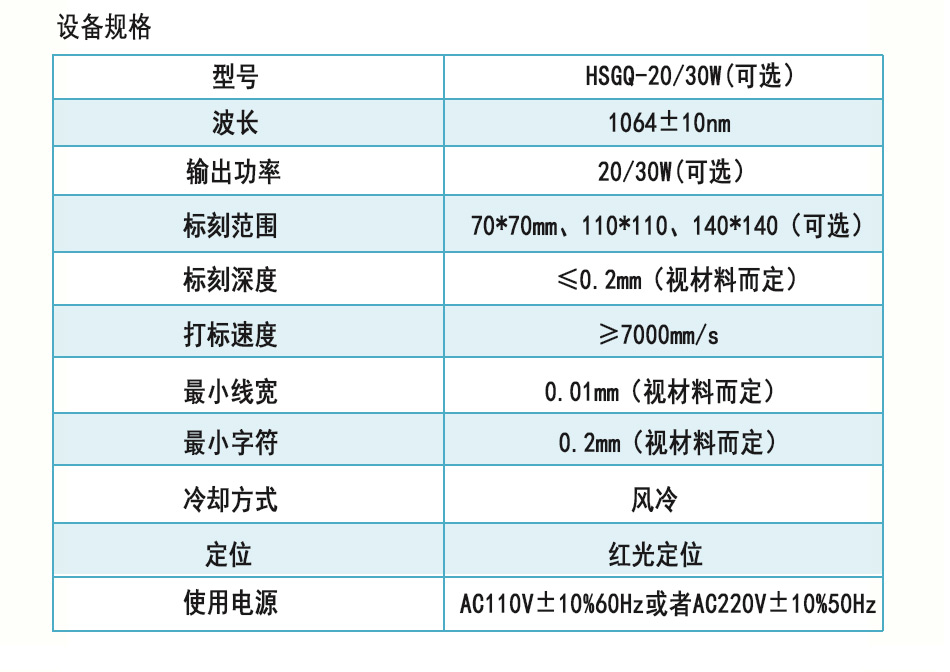 设备规格

| 型号 | HSGQ-20/30W(可选) |
|---|---|
| 波长 | 1064±10nm |
| 输出功率 | 20/30W(可选) |
| 标刻范围 | 70*70mm、110*110、140*140（可选） |
| 标刻深度 | ≤0.2mm（视材料而定） |
| 打标速度 | ≥7000mm/s |
| 最小线宽 | 0.01mm（视材料而定） |
| 最小字符 | 0.2mm（视材料而定） |
| 冷却方式 | 风冷 |
| 定位 | 红光定位 |
| 使用电源 | AC110V±10%60Hz或者AC220V±10%50Hz |